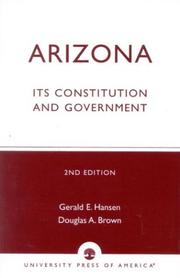 ARIZONA

ITS CONSTITUTION AND GOVERNMENT

2ND EDITION

Gerald E. Hansen
Douglas A. Brown

UNIVERSITY PRESS OF AMERICA®